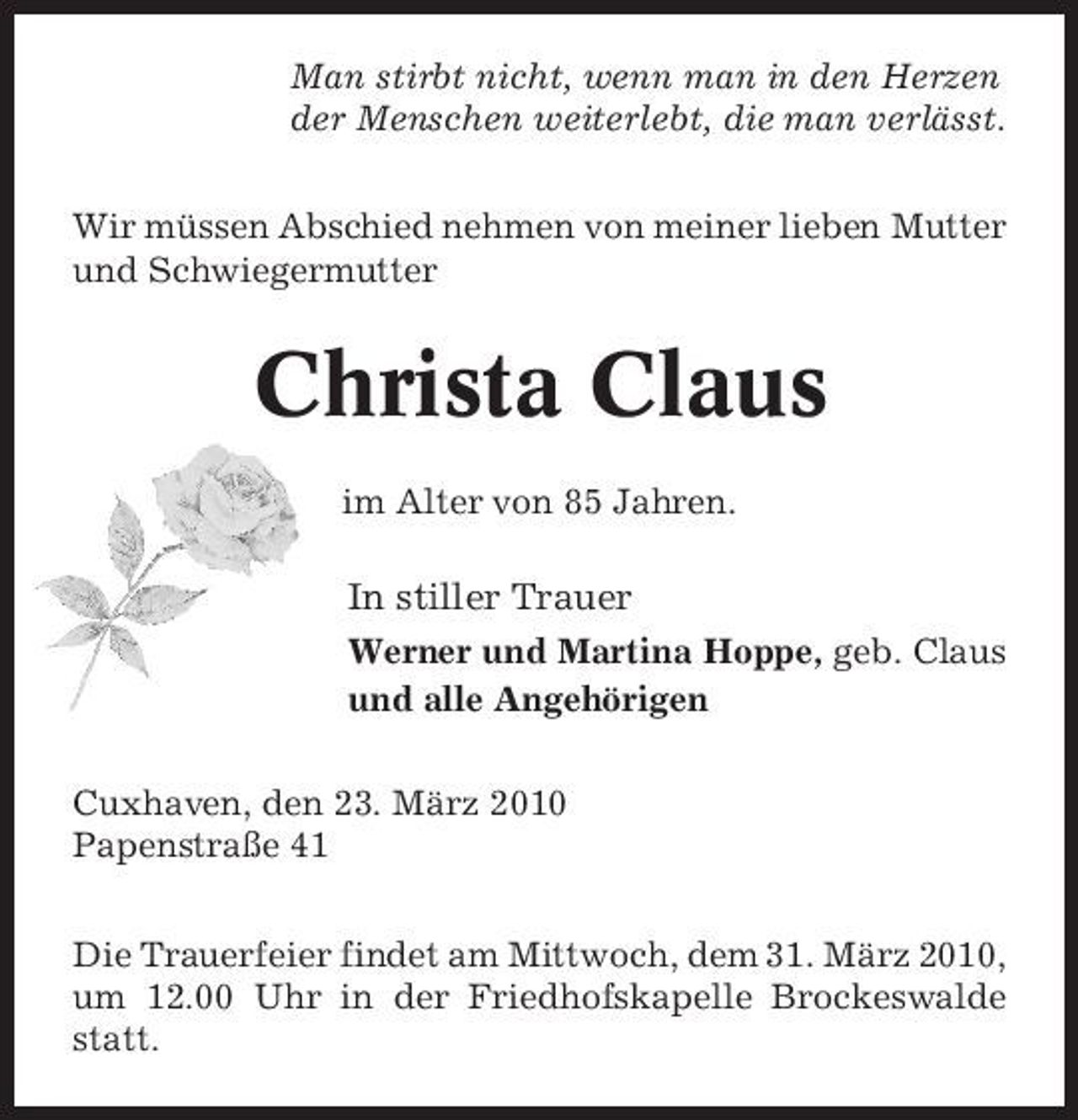 Man stirbt nicht, wenn man in den Herzen der Menschen weiterlebt, die man verlässt.

Wir müssen Abschied nehmen von meiner lieben Mutter und Schwiegermutter

Christa Claus

im Alter von 85 Jahren.

In stiller Trauer
Werner und Martina Hoppe, geb. Claus
und alle Angehörigen

Cuxhaven, den 23. März 2010
Papenstraße 41

Die Trauerfeier findet am Mittwoch, dem 31. März 2010, um 12.00 Uhr in der Friedhofskapelle Brockeswalde statt.